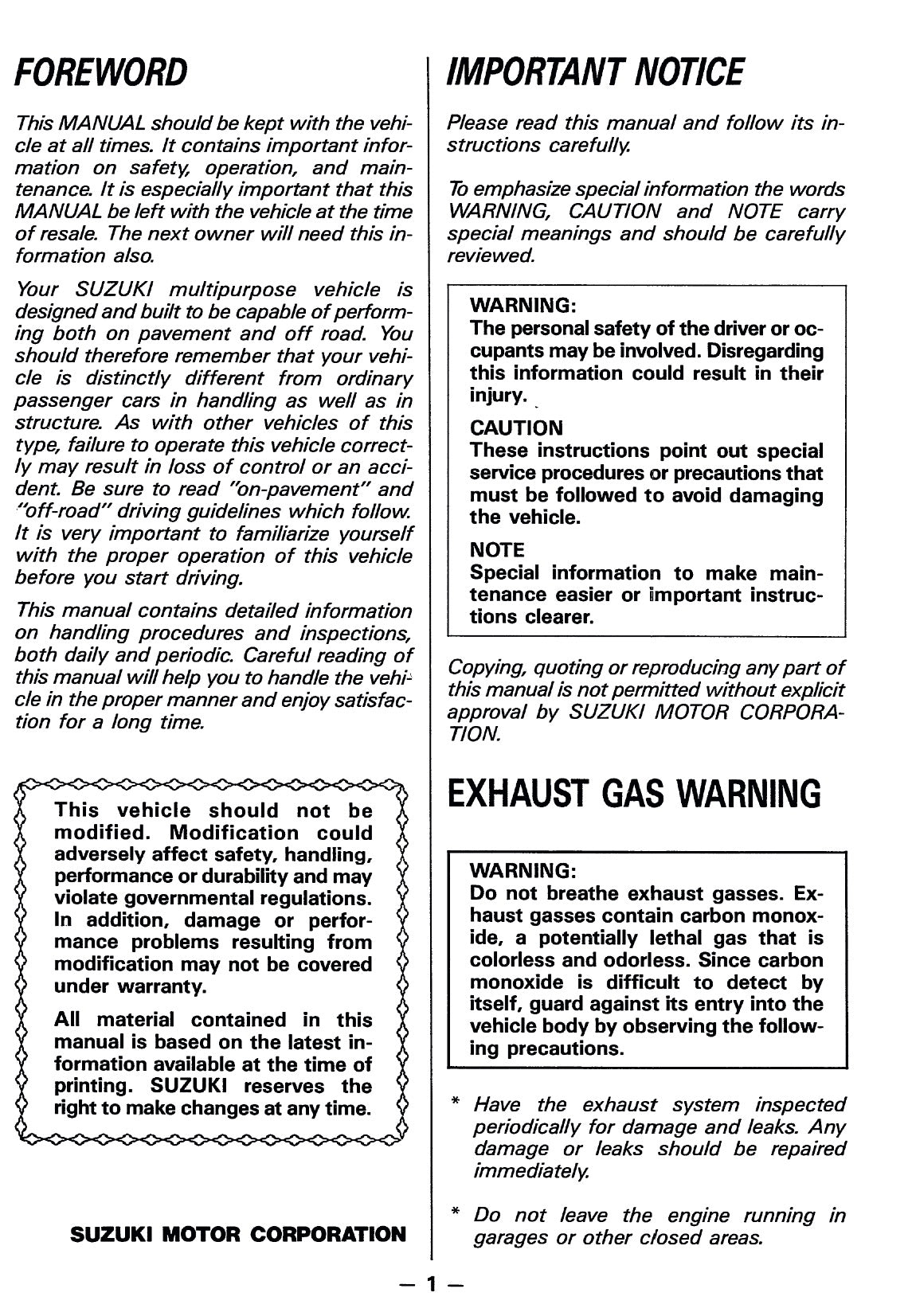 FOREWORD

This MANUAL should be kept with the vehicle at all times. It contains important information on safety, operation, and maintenance. It is especially important that this MANUAL be left with the vehicle at the time of resale. The next owner will need this information also.

Your SUZUKI multipurpose vehicle is designed and built to be capable of performing both on pavement and off road. You should therefore remember that your vehicle is distinctly different from ordinary passenger cars in handling as well as in structure. As with other vehicles of this type, failure to operate this vehicle correctly may result in loss of control or an accident. Be sure to read "on-pavement" and "off-road" driving guidelines which follow. It is very important to familiarize yourself with the proper operation of this vehicle before you start driving.

This manual contains detailed information on handling procedures and inspections, both daily and periodic. Careful reading of this manual will help you to handle the vehicle in the proper manner and enjoy satisfaction for a long time.

This vehicle should not be modified. Modification could adversely affect safety, handling, performance or durability and may violate governmental regulations. In addition, damage or performance problems resulting from modification may not be covered under warranty.

All material contained in this manual is based on the latest information available at the time of printing. SUZUKI reserves the right to make changes at any time.

SUZUKI MOTOR CORPORATION

IMPORTANT NOTICE

Please read this manual and follow its instructions carefully.

To emphasize special information the words WARNING, CAUTION and NOTE carry special meanings and should be carefully reviewed.

WARNING:
The personal safety of the driver or occupants may be involved. Disregarding this information could result in their injury.

CAUTION
These instructions point out special service procedures or precautions that must be followed to avoid damaging the vehicle.

NOTE
Special information to make maintenance easier or important instructions clearer.

Copying, quoting or reproducing any part of this manual is not permitted without explicit approval by SUZUKI MOTOR CORPORATION.

EXHAUST GAS WARNING

WARNING:
Do not breathe exhaust gasses. Exhaust gasses contain carbon monoxide, a potentially lethal gas that is colorless and odorless. Since carbon monoxide is difficult to detect by itself, guard against its entry into the vehicle body by observing the following precautions.

* Have the exhaust system inspected periodically for damage and leaks. Any damage or leaks should be repaired immediately.

* Do not leave the engine running in garages or other closed areas.

— 1 —